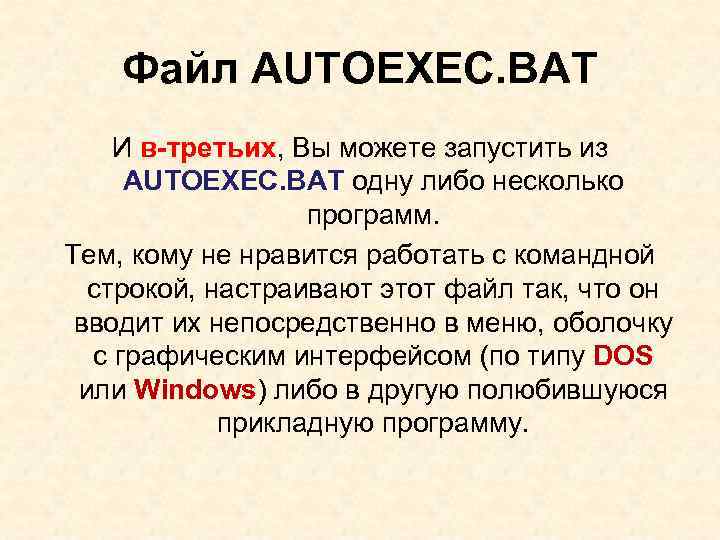 Файл AUTOEXEC.BAT

И в-третьих, Вы можете запустить из AUTOEXEC.BAT одну либо несколько программ.

Тем, кому не нравится работать с командной строкой, настраивают этот файл так, что он вводит их непосредственно в меню, оболочку с графическим интерфейсом (по типу DOS или Windows) либо в другую полюбившуюся прикладную программу.